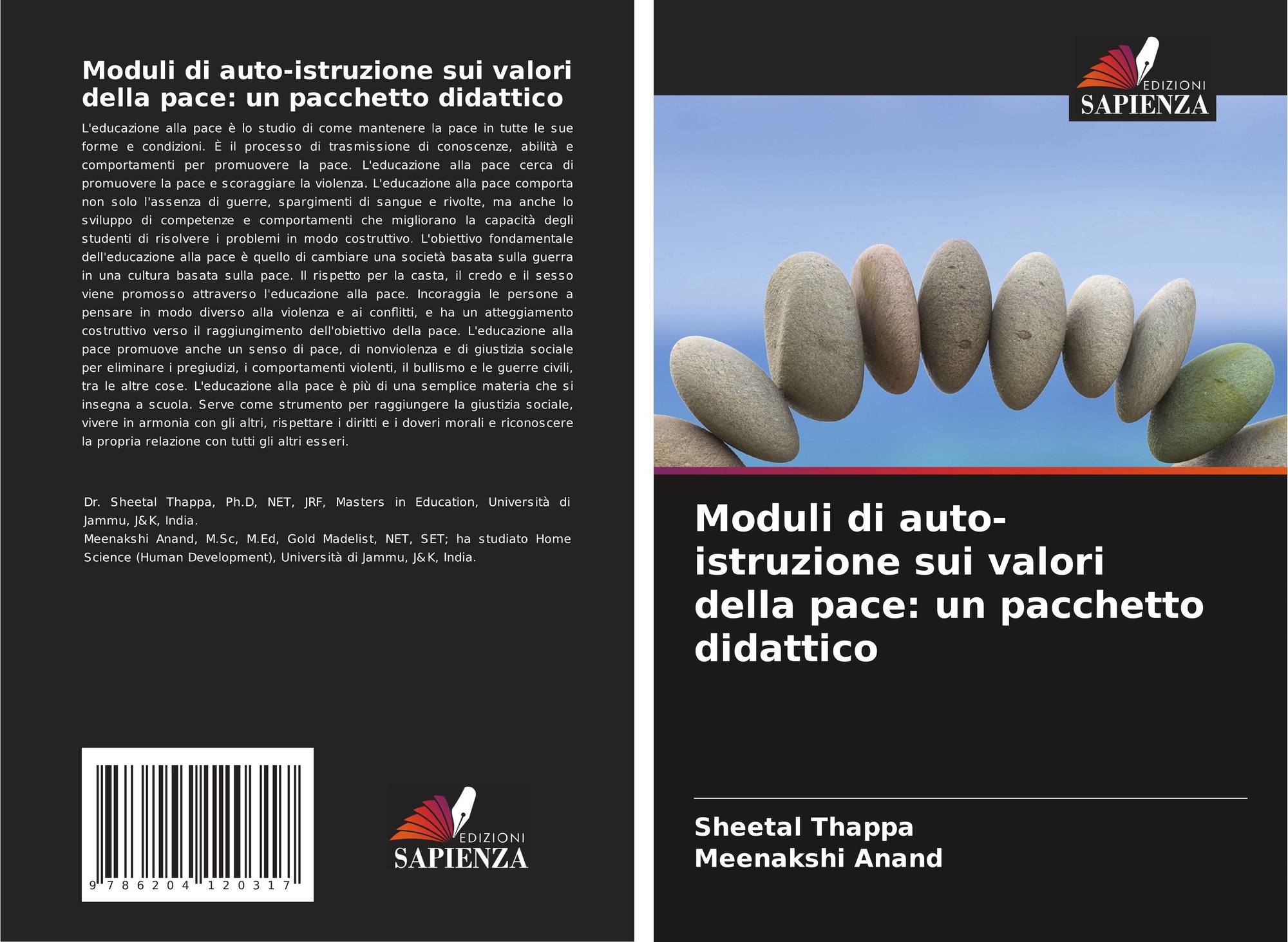 Moduli di auto-istruzione sui valori della pace: un pacchetto didattico

L'educazione alla pace è lo studio di come mantenere la pace in tutte le sue forme e condizioni. È il processo di trasmissione di conoscenze, abilità e comportamenti per promuovere la pace. L'educazione alla pace cerca di promuovere la pace e scoraggiare la violenza. L'educazione alla pace comporta non solo l'assenza di guerre, spargimenti di sangue e rivolte, ma anche lo sviluppo di competenze e comportamenti che migliorano la capacità degli studenti di risolvere i problemi in modo costruttivo. L'obiettivo fondamentale dell'educazione alla pace è quello di cambiare una società basata sulla guerra in una cultura basata sulla pace. Il rispetto per la casta, il credo e il sesso viene promosso attraverso l'educazione alla pace. Incoraggia le persone a pensare in modo diverso alla violenza e ai conflitti, e ha un atteggiamento costruttivo verso il raggiungimento dell'obiettivo della pace. L'educazione alla pace promuove anche un senso di pace, di nonviolenza e di giustizia sociale per eliminare i pregiudizi, i comportamenti violenti, il bullismo e le guerre civili, tra le altre cose. L'educazione alla pace è più di una semplice materia che si insegna a scuola. Serve come strumento per raggiungere la giustizia sociale, vivere in armonia con gli altri, rispettare i diritti e i doveri morali e riconoscere la propria relazione con tutti gli altri esseri.

Dr. Sheetal Thappa, Ph.D, NET, JRF, Masters in Education, Università di Jammu, J&K, India.
Meenakshi Anand, M.Sc, M.Ed, Gold Madelist, NET, SET; ha studiato Home Science (Human Development), Università di Jammu, J&K, India.

9 786204 120317

EDIZIONI
SAPIENZA

EDIZIONI
SAPIENZA

Moduli di auto-istruzione sui valori della pace: un pacchetto didattico

Sheetal Thappa
Meenakshi Anand